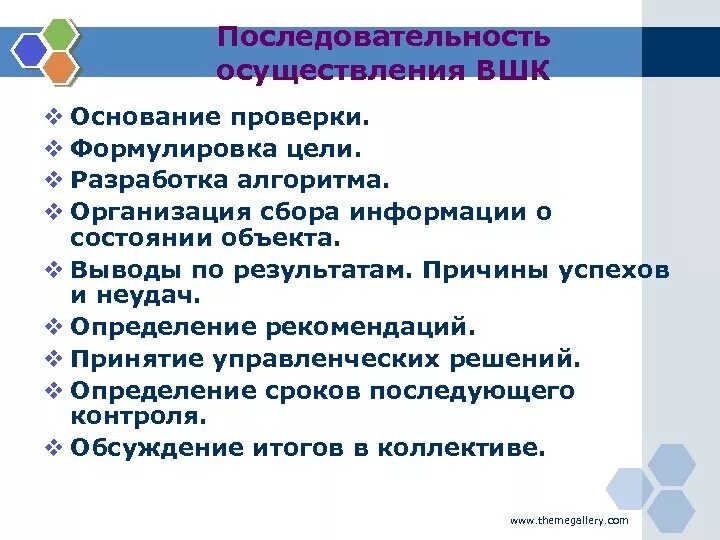 Последовательность осуществления ВШК

❖ Основание проверки.
❖ Формулировка цели.
❖ Разработка алгоритма.
❖ Организация сбора информации о состоянии объекта.
❖ Выводы по результатам. Причины успехов и неудач.
❖ Определение рекомендаций.
❖ Принятие управленческих решений.
❖ Определение сроков последующего контроля.
❖ Обсуждение итогов в коллективе.

www.themegallery.com